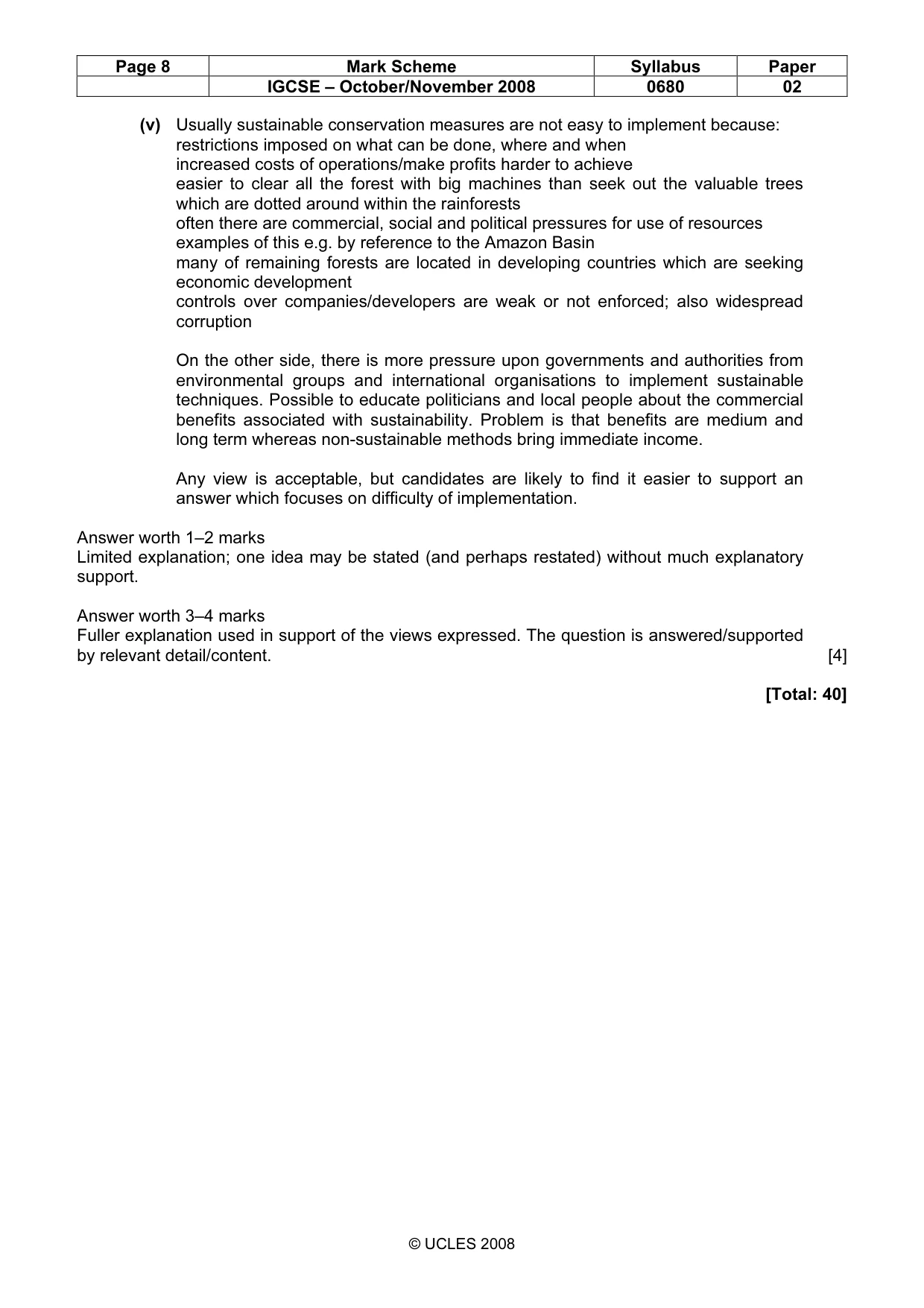 | Page 8 | Mark Scheme | Syllabus | Paper |
|---|---|---|---|
|  | IGCSE – October/November 2008 | 0680 | 02 |

(v) Usually sustainable conservation measures are not easy to implement because:
restrictions imposed on what can be done, where and when
increased costs of operations/make profits harder to achieve
easier to clear all the forest with big machines than seek out the valuable trees which are dotted around within the rainforests
often there are commercial, social and political pressures for use of resources
examples of this e.g. by reference to the Amazon Basin
many of remaining forests are located in developing countries which are seeking economic development
controls over companies/developers are weak or not enforced; also widespread corruption

On the other side, there is more pressure upon governments and authorities from environmental groups and international organisations to implement sustainable techniques. Possible to educate politicians and local people about the commercial benefits associated with sustainability. Problem is that benefits are medium and long term whereas non-sustainable methods bring immediate income.

Any view is acceptable, but candidates are likely to find it easier to support an answer which focuses on difficulty of implementation.

Answer worth 1–2 marks
Limited explanation; one idea may be stated (and perhaps restated) without much explanatory support.

Answer worth 3–4 marks
Fuller explanation used in support of the views expressed. The question is answered/supported by relevant detail/content. [4]

[Total: 40]

© UCLES 2008